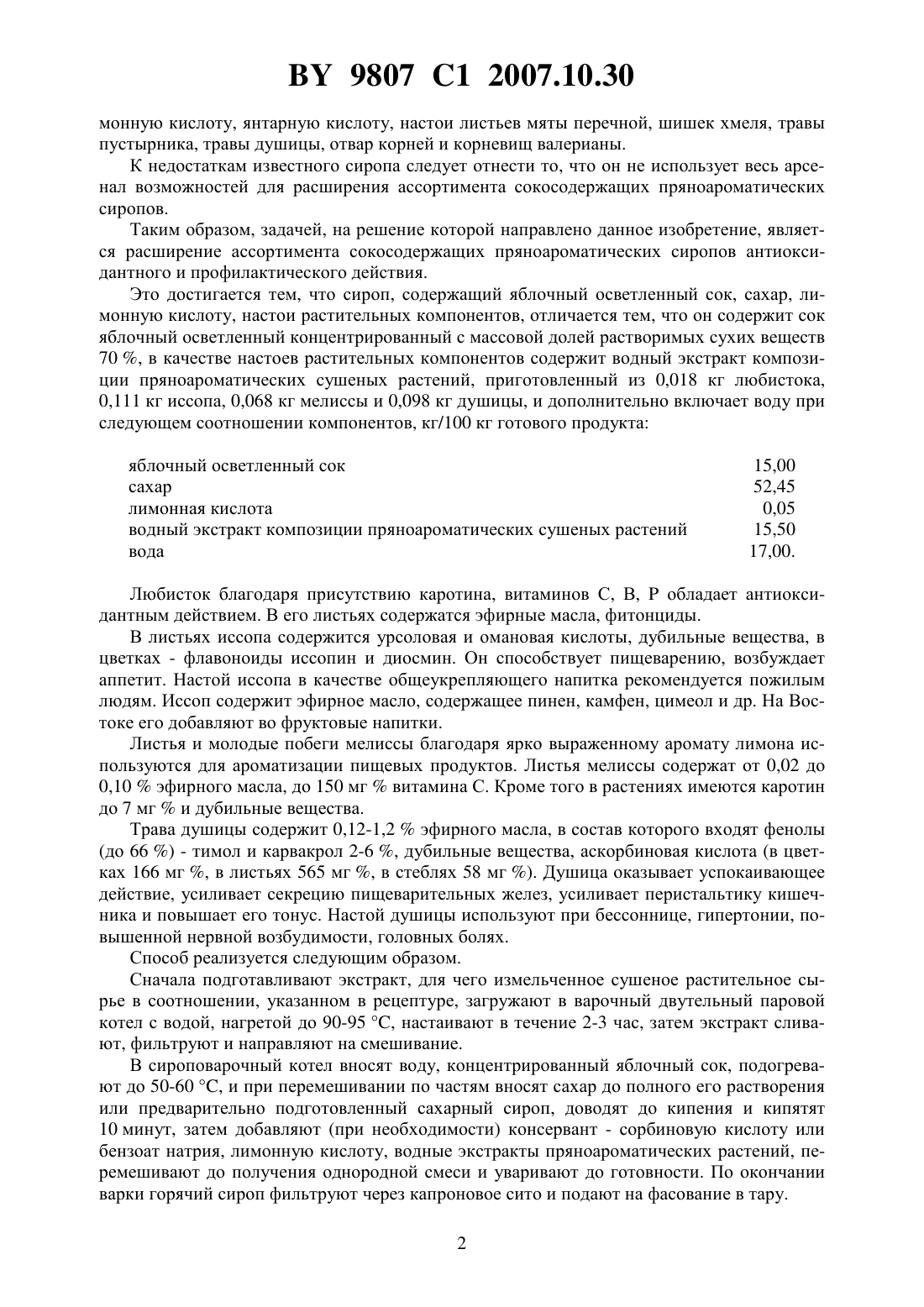 BY 9807 C1 2007.10.30

монную кислоту, янтарную кислоту, настои листьев мяты перечной, шишек хмеля, травы пустырника, травы душицы, отвар корней и корневищ валерианы.

К недостаткам известного сиропа следует отнести то, что он не использует весь арсенал возможностей для расширения ассортимента сокосодержащих пряноароматических сиропов.

Таким образом, задачей, на решение которой направлено данное изобретение, является расширение ассортимента сокосодержащих пряноароматических сиропов антиоксидантного и профилактического действия.

Это достигается тем, что сироп, содержащий яблочный осветленный сок, сахар, лимонную кислоту, настои растительных компонентов, отличается тем, что он содержит сок яблочный осветленный концентрированный с массовой долей растворимых сухих веществ 70 %, в качестве настоев растительных компонентов содержит водный экстракт композиции пряноароматических сушеных растений, приготовленный из 0,018 кг любистока, 0,111 кг иссопа, 0,068 кг мелиссы и 0,098 кг душицы, и дополнительно включает воду при следующем соотношении компонентов, кг/100 кг готового продукта:

| | |
|---|---|
| яблочный осветленный сок | 15,00 |
| сахар | 52,45 |
| лимонная кислота | 0,05 |
| водный экстракт композиции пряноароматических сушеных растений | 15,50 |
| вода | 17,00. |

Любисток благодаря присутствию каротина, витаминов С, В, Р обладает антиоксидантным действием. В его листьях содержатся эфирные масла, фитонциды.

В листьях иссопа содержится урсоловая и омановая кислоты, дубильные вещества, в цветках - флавоноиды иссопин и диосмин. Он способствует пищеварению, возбуждает аппетит. Настой иссопа в качестве общеукрепляющего напитка рекомендуется пожилым людям. Иссоп содержит эфирное масло, содержащее пинен, камфен, цимеол и др. На Востоке его добавляют во фруктовые напитки.

Листья и молодые побеги мелиссы благодаря ярко выраженному аромату лимона используются для ароматизации пищевых продуктов. Листья мелиссы содержат от 0,02 до 0,10 % эфирного масла, до 150 мг % витамина С. Кроме того в растениях имеются каротин до 7 мг % и дубильные вещества.

Трава душицы содержит 0,12-1,2 % эфирного масла, в состав которого входят фенолы (до 66 %) - тимол и карвакрол 2-6 %, дубильные вещества, аскорбиновая кислота (в цветках 166 мг %, в листьях 565 мг %, в стеблях 58 мг %). Душица оказывает успокаивающее действие, усиливает секрецию пищеварительных желез, усиливает перистальтику кишечника и повышает его тонус. Настой душицы используют при бессоннице, гипертонии, повышенной нервной возбудимости, головных болях.

Способ реализуется следующим образом.

Сначала подготавливают экстракт, для чего измельченное сушеное растительное сырье в соотношении, указанном в рецептуре, загружают в варочный двутельный паровой котел с водой, нагретой до 90-95 °С, настаивают в течение 2-3 час, затем экстракт сливают, фильтруют и направляют на смешивание.

В сироповарочный котел вносят воду, концентрированный яблочный сок, подогревают до 50-60 °С, и при перемешивании по частям вносят сахар до полного его растворения или предварительно подготовленный сахарный сироп, доводят до кипения и кипятят 10 минут, затем добавляют (при необходимости) консервант - сорбиновую кислоту или бензоат натрия, лимонную кислоту, водные экстракты пряноароматических растений, перемешивают до получения однородной смеси и уваривают до готовности. По окончании варки горячий сироп фильтруют через капроновое сито и подают на фасование в тару.

2